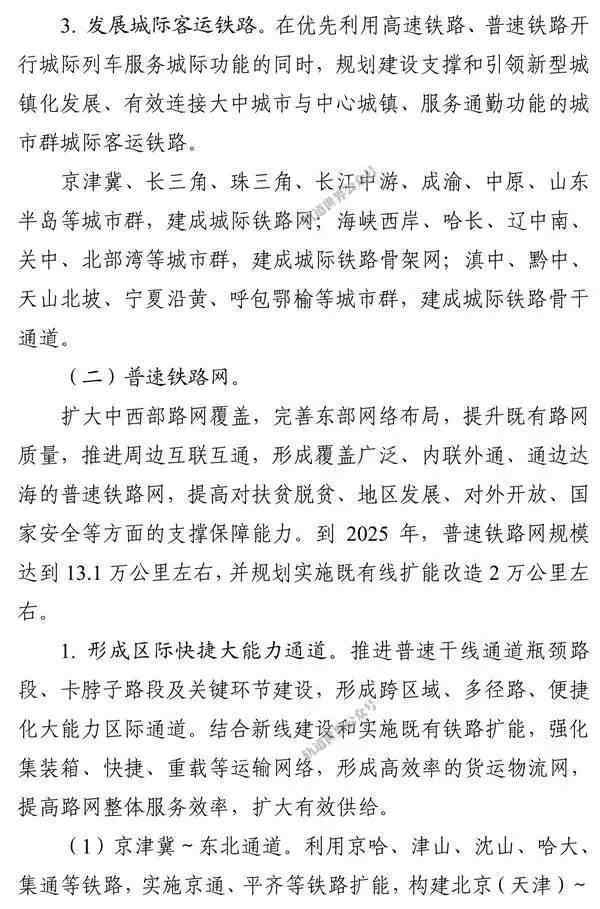 3. 发展城际客运铁路。在优先利用高速铁路、普速铁路开行城际列车服务城际功能的同时，规划建设支撑和引领新型城镇化发展、有效连接大中城市与中心城镇、服务通勤功能的城市群城际客运铁路。

京津冀、长三角、珠三角、长江中游、成渝、中原、山东半岛等城市群，建成城际铁路网；海峡西岸、哈长、辽中南、关中、北部湾等城市群，建成城际铁路骨架网；滇中、黔中、天山北坡、宁夏沿黄、呼包鄂榆等城市群，建成城际铁路骨干通道。

（二）普速铁路网。

扩大中西部路网覆盖，完善东部网络布局，提升既有路网质量，推进周边互联互通，形成覆盖广泛、内联外通、通边达海的普速铁路网，提高对扶贫脱贫、地区发展、对外开放、国家安全等方面的支撑保障能力。到 2025 年，普速铁路网规模达到 13.1 万公里左右，并规划实施既有线扩能改造 2 万公里左右。

1. 形成区际快捷大能力通道。推进普速干线通道瓶颈路段、卡脖子路段及关键环节建设，形成跨区域、多径路、便捷化大能力区际通道。结合新线建设和实施既有铁路扩能，强化集装箱、快捷、重载等运输网络，形成高效率的货运物流网，提高路网整体服务效率，扩大有效供给。

（1）京津冀～东北通道。利用京哈、津山、沈山、哈大、集通等铁路，实施京通、平齐等铁路扩能，构建北京（天津）～